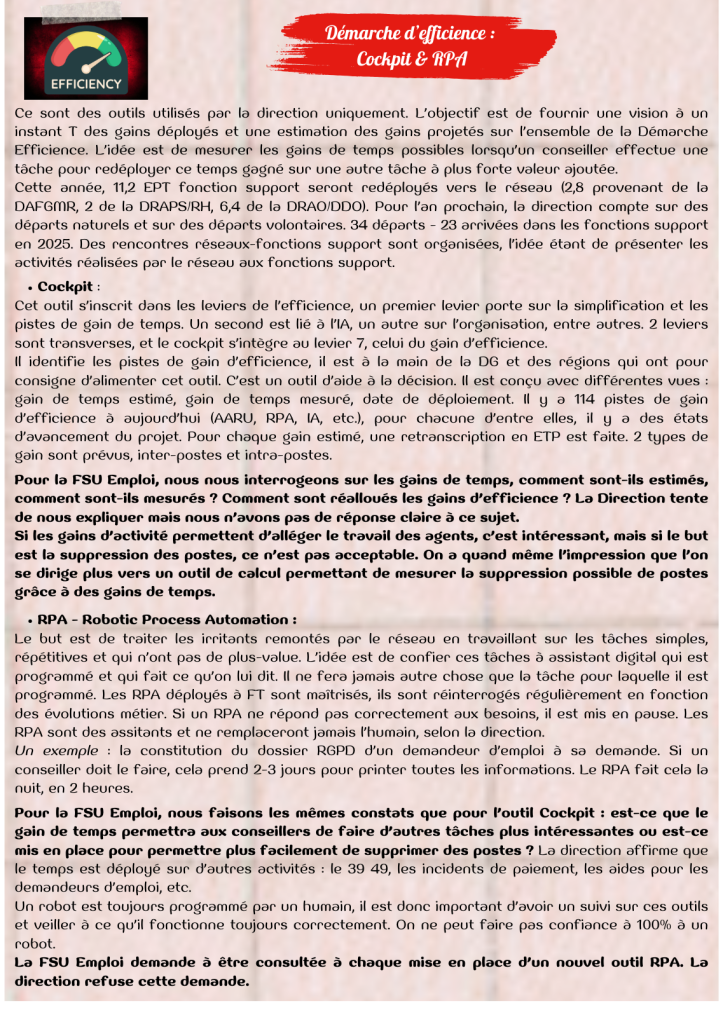 EFFICIENCY

Démarche d'efficience :
Cockpit & RPA

Ce sont des outils utilisés par la direction uniquement. L'objectif est de fournir une vision à un instant T des gains déployés et une estimation des gains projetés sur l'ensemble de la Démarche Efficience. L'idée est de mesurer les gains de temps possibles lorsqu'un conseiller effectue une tâche pour redéployer ce temps gagné sur une autre tâche à plus forte valeur ajoutée.
Cette année, 11,2 EPT fonction support seront redéployés vers le réseau (2,8 provenant de la DAFGMR, 2 de la DRAPS/RH, 6,4 de la DRAO/DDO). Pour l'an prochain, la direction compte sur des départs naturels et sur des départs volontaires. 34 départs - 23 arrivées dans les fonctions support en 2025. Des rencontres réseaux-fonctions support sont organisées, l'idée étant de présenter les activités réalisées par le réseau aux fonctions support.

• Cockpit :
Cet outil s'inscrit dans les leviers de l'efficience, un premier levier porte sur la simplification et les pistes de gain de temps. Un second est lié à l'IA, un autre sur l'organisation, entre autres. 2 leviers sont transverses, et le cockpit s'intègre au levier 7, celui du gain d'efficience.
Il identifie les pistes de gain d'efficience, il est à la main de la DG et des régions qui ont pour consigne d'alimenter cet outil. C'est un outil d'aide à la décision. Il est conçu avec différentes vues : gain de temps estimé, gain de temps mesuré, date de déploiement. Il y a 114 pistes de gain d'efficience à aujourd'hui (AARU, RPA, IA, etc.), pour chacune d'entre elles, il y a des états d'avancement du projet. Pour chaque gain estimé, une retranscription en ETP est faite. 2 types de gain sont prévus, inter-postes et intra-postes.

Pour la FSU Emploi, nous nous interrogeons sur les gains de temps, comment sont-ils estimés, comment sont-ils mesurés ? Comment sont réalloués les gains d'efficience ? La Direction tente de nous expliquer mais nous n'avons pas de réponse claire à ce sujet.
Si les gains d'activité permettent d'alléger le travail des agents, c'est intéressant, mais si le but est la suppression des postes, ce n'est pas acceptable. On a quand même l'impression que l'on se dirige plus vers un outil de calcul permettant de mesurer la suppression possible de postes grâce à des gains de temps.

• RPA - Robotic Process Automation :
Le but est de traiter les irritants remontés par le réseau en travaillant sur les tâches simples, répétitives et qui n'ont pas de plus-value. L'idée est de confier ces tâches à assistant digital qui est programmé et qui fait ce qu'on lui dit. Il ne fera jamais autre chose que la tâche pour laquelle il est programmé. Les RPA déployés à FT sont maîtrisés, ils sont réinterrogés régulièrement en fonction des évolutions métier. Si un RPA ne répond pas correctement aux besoins, il est mis en pause. Les RPA sont des assitants et ne remplaceront jamais l'humain, selon la direction.
Un exemple : la constitution du dossier RGPD d'un demandeur d'emploi à sa demande. Si un conseiller doit le faire, cela prend 2-3 jours pour printer toutes les informations. Le RPA fait cela la nuit, en 2 heures.

Pour la FSU Emploi, nous faisons les mêmes constats que pour l'outil Cockpit : est-ce que le gain de temps permettra aux conseillers de faire d'autres tâches plus intéressantes ou est-ce mis en place pour permettre plus facilement de supprimer des postes ? La direction affirme que le temps est déployé sur d'autres activités : le 39 49, les incidents de paiement, les aides pour les demandeurs d'emploi, etc.
Un robot est toujours programmé par un humain, il est donc important d'avoir un suivi sur ces outils et veiller à ce qu'il fonctionne toujours correctement. On ne peut faire pas confiance à 100% à un robot.
La FSU Emploi demande à être consultée à chaque mise en place d'un nouvel outil RPA. La direction refuse cette demande.